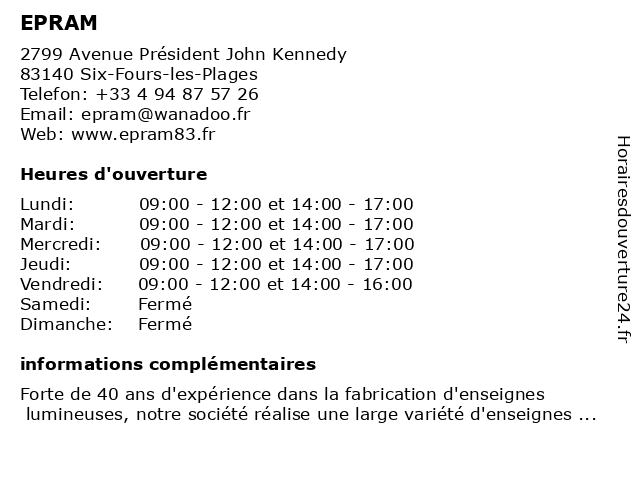 EPRAM

2799 Avenue Président John Kennedy
83140 Six-Fours-les-Plages
Telefon: +33 4 94 87 57 26
Email: epram@wanadoo.fr
Web: www.epram83.fr

Heures d'ouverture

| | |
|---|---|
| Lundi: | 09:00 - 12:00 et 14:00 - 17:00 |
| Mardi: | 09:00 - 12:00 et 14:00 - 17:00 |
| Mercredi: | 09:00 - 12:00 et 14:00 - 17:00 |
| Jeudi: | 09:00 - 12:00 et 14:00 - 17:00 |
| Vendredi: | 09:00 - 12:00 et 14:00 - 16:00 |
| Samedi: | Fermé |
| Dimanche: | Fermé |

informations complémentaires

Forte de 40 ans d'expérience dans la fabrication d'enseignes lumineuses, notre société réalise une large variété d'enseignes ...

Horairesdouverture24.fr